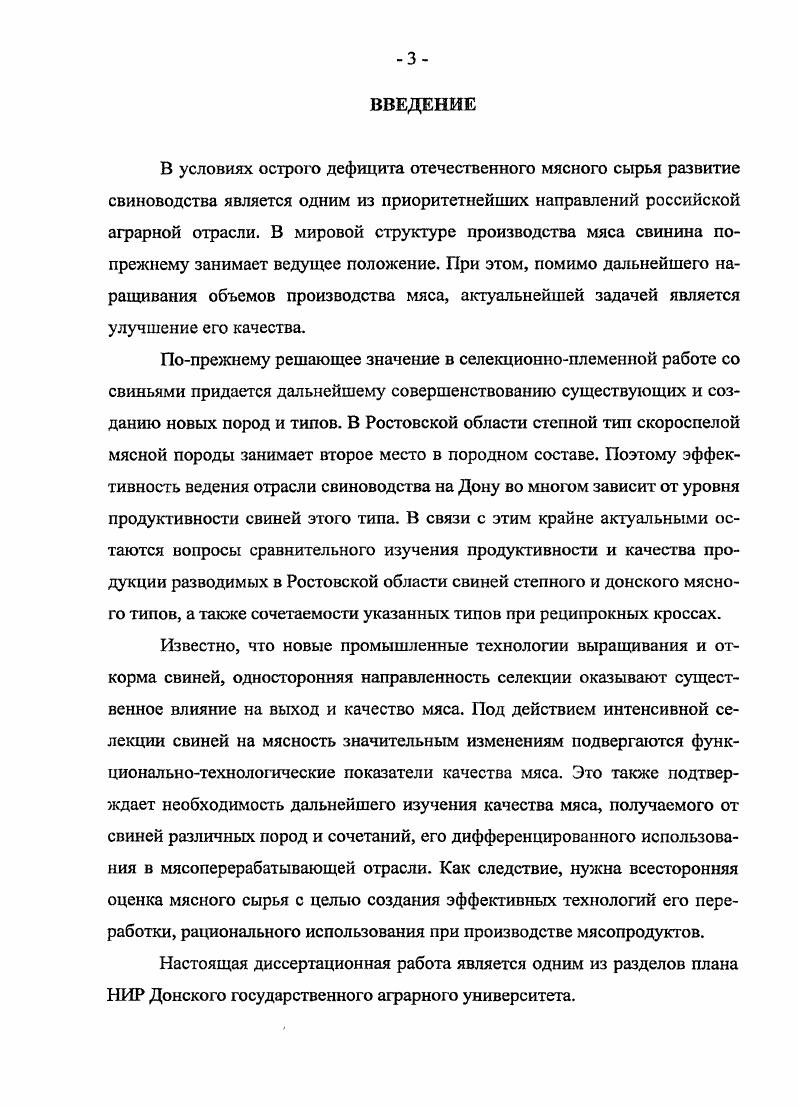 - 3 -

ВВЕДЕНИЕ

В условиях острого дефицита отечественного мясного сырья развитие свиноводства является одним из приоритетнейших направлений российской аграрной отрасли. В мировой структуре производства мяса свинина по-прежнему занимает ведущее положение. При этом, помимо дальнейшего наращивания объемов производства мяса, актуальнейшей задачей является улучшение его качества.

По-прежнему решающее значение в селекционно-племенной работе со свиньями придается дальнейшему совершенствованию существующих и созданию новых пород и типов. В Ростовской области степной тип скороспелой мясной породы занимает второе место в породном составе. Поэтому эффективность ведения отрасли свиноводства на Дону во многом зависит от уровня продуктивности свиней этого типа. В связи с этим крайне актуальными остаются вопросы сравнительного изучения продуктивности и качества продукции разводимых в Ростовской области свиней степного и донского мясного типов, а также сочетаемости указанных типов при реципрокных кроссах.

Известно, что новые промышленные технологии выращивания и откорма свиней, односторонняя направленность селекции оказывают существенное влияние на выход и качество мяса. Под действием интенсивной селекции свиней на мясность значительным изменениям подвергаются функционально-технологические показатели качества мяса. Это также подтверждает необходимость дальнейшего изучения качества мяса, получаемого от свиней различных пород и сочетаний, его дифференцированного использования в мясоперерабатывающей отрасли. Как следствие, нужна всесторонняя оценка мясного сырья с целью создания эффективных технологий его переработки, рационального использования при производстве мясопродуктов.

Настоящая диссертационная работа является одним из разделов плана НИР Донского государственного аграрного университета.